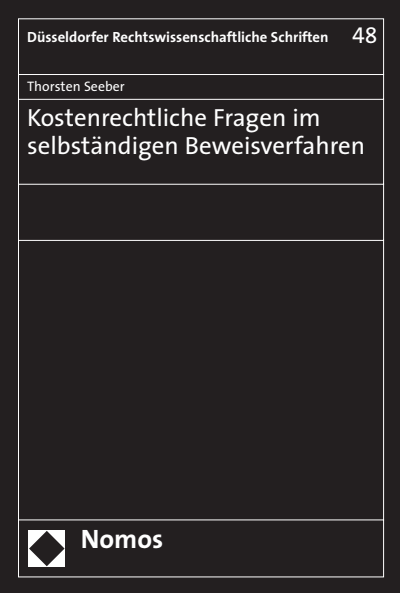 Düsseldorfer Rechtswissenschaftliche Schriften 48

Thorsten Seeber

Kostenrechtliche Fragen im selbständigen Beweisverfahren

Nomos